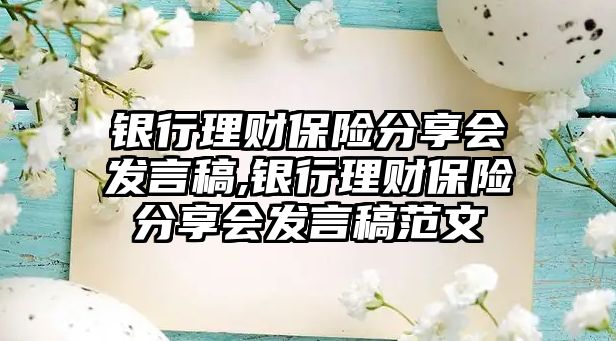 银行理财保险分享会发言稿,银行理财保险分享会发言稿范文